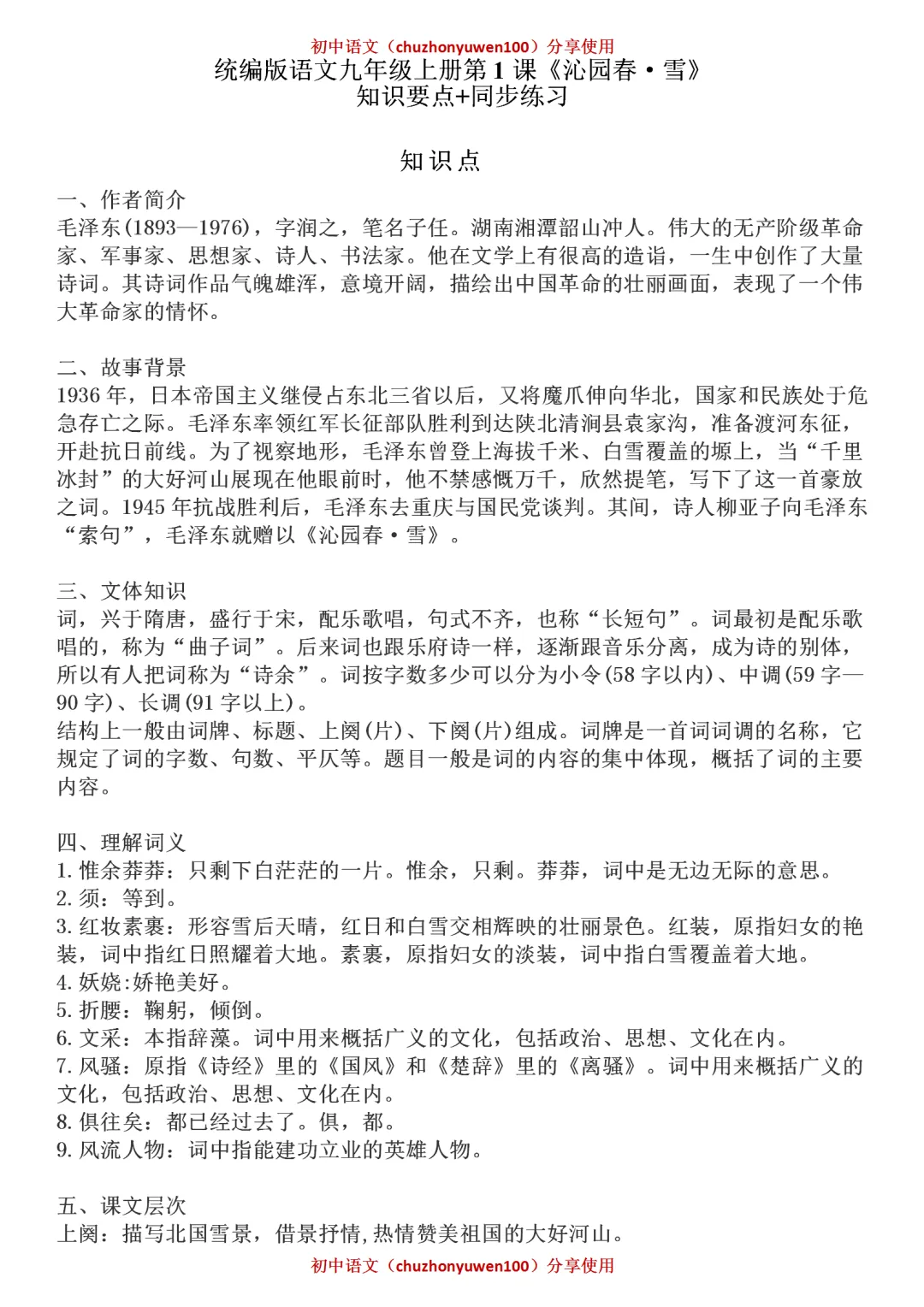 初中语文（chuzhonyuwen100）分享使用

统编版语文九年级上册第1课《沁园春·雪》
知识要点+同步练习

知识点

一、作者简介
毛泽东(1893—1976)，字润之，笔名子任。湖南湘潭韶山冲人。伟大的无产阶级革命家、军事家、思想家、诗人、书法家。他在文学上有很高的造诣，一生中创作了大量诗词。其诗词作品气魄雄浑，意境开阔，描绘出中国革命的壮丽画面，表现了一个伟大革命家的情怀。

二、故事背景
1936年，日本帝国主义继侵占东北三省以后，又将魔爪伸向华北，国家和民族处于危急存亡之际。毛泽东率领红军长征部队胜利到达陕北清涧县袁家沟，准备渡河东征，开赴抗日前线。为了视察地形，毛泽东曾登上海拔千米、白雪覆盖的塬上，当“千里冰封”的大好河山展现在他眼前时，他不禁感慨万千，欣然提笔，写下了这一首豪放之词。1945年抗战胜利后，毛泽东去重庆与国民党谈判。其间，诗人柳亚子向毛泽东“索句”，毛泽东就赠以《沁园春·雪》。

三、文体知识
词，兴于隋唐，盛行于宋，配乐歌唱，句式不齐，也称“长短句”。词最初是配乐歌唱的，称为“曲子词”。后来词也跟乐府诗一样，逐渐跟音乐分离，成为诗的别体，所以有人把词称为“诗余”。词按字数多少可以分为小令(58字以内)、中调(59字—90字)、长调(91字以上)。
结构上一般由词牌、标题、上阕(片)、下阕(片)组成。词牌是一首词词调的名称，它规定了词的字数、句数、平仄等。题目一般是词的内容的集中体现，概括了词的主要内容。

四、理解词义
1. 惟余莽莽：只剩下白茫茫的一片。惟余，只剩。莽莽，词中是无边无际的意思。
2. 须：等到。
3. 红妆素裹：形容雪后天晴，红日和白雪交相辉映的壮丽景色。红装，原指妇女的艳装，词中指红日照耀着大地。素裹，原指妇女的淡装，词中指白雪覆盖着大地。
4. 妖娆:娇艳美好。
5. 折腰：鞠躬，倾倒。
6. 文采：本指辞藻。词中用来概括广义的文化，包括政治、思想、文化在内。
7. 风骚：原指《诗经》里的《国风》和《楚辞》里的《离骚》。词中用来概括广义的文化，包括政治、思想、文化在内。
8. 俱往矣：都已经过去了。俱，都。
9. 风流人物：词中指能建功立业的英雄人物。

五、课文层次
上阕：描写北国雪景，借景抒情,热情赞美祖国的大好河山。

初中语文（chuzhonyuwen100）分享使用